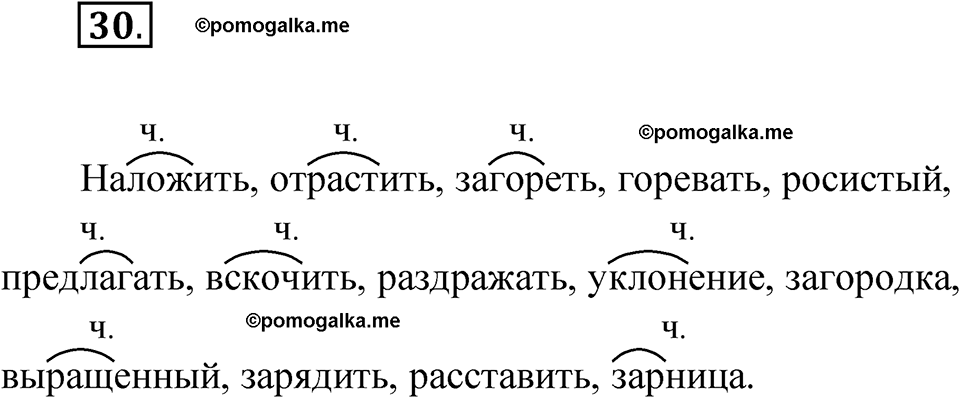 30. ©pomogalka.me

ч. ч. ч. ©pomogalka.me

Наложить, отрастить, загореть, горевать, росистый,

ч. ч. ч.

предлагать, вскочить, раздражать, уклонение, загородка,

ч. ©pomogalka.me ч.

выращенный, зарядить, расставить, зарница.